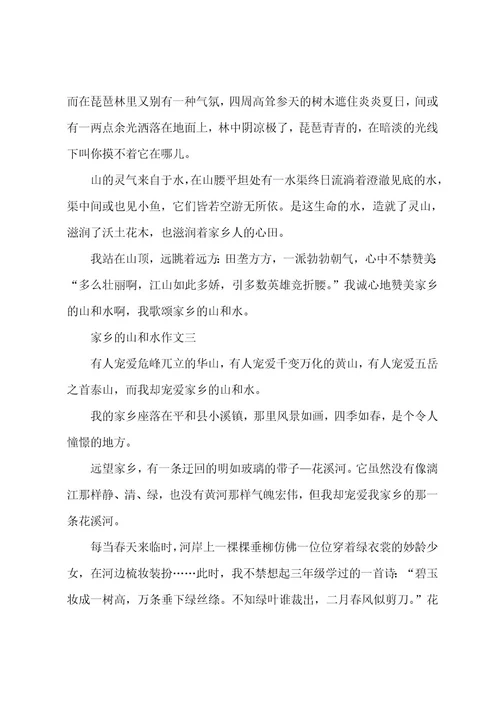 而在琵琶林里又别有一种气氛，四周高耸参天的树木遮住炎炎夏日，间或有一两点余光洒落在地面上，林中阴凉极了，琵琶青青的，在暗淡的光线下叫你摸不着它在哪儿。

山的灵气来自于水，在山腰平坦处有一水渠终日流淌着澄澈见底的水，渠中间或也见小鱼，它们皆若空游无所依。是这生命的水，造就了灵山，滋润了沃土花木，也滋润着家乡人的心田。

我站在山顶，远眺着远方：田垄方方，一派勃勃朝气，心中不禁赞美：“多么壮丽啊，江山如此多娇，引多数英雄竞折腰。”我诚心地赞美家乡的山和水啊，我歌颂家乡的山和水。

家乡的山和水作文三

有人宠爱危峰兀立的华山，有人宠爱千变万化的黄山，有人宠爱五岳之首泰山，而我却宠爱家乡的山和水。

我的家乡座落在平和县小溪镇，那里风景如画，四季如春，是个令人憧憬的地方。

远望家乡，有一条迂回的明如玻璃的带子—花溪河。它虽然没有像漓江那样静、清、绿，也没有黄河那样气魄宏伟，但我却宠爱我家乡的那一条花溪河。

每当春天来临时，河岸上一棵棵垂柳仿佛一位位穿着绿衣裳的妙龄少女，在河边梳妆装扮……此时，我不禁想起三年级学过的一首诗：“碧玉妆成一树高，万条垂下绿丝绦。不知绿叶谁裁出，二月春风似剪刀。”花